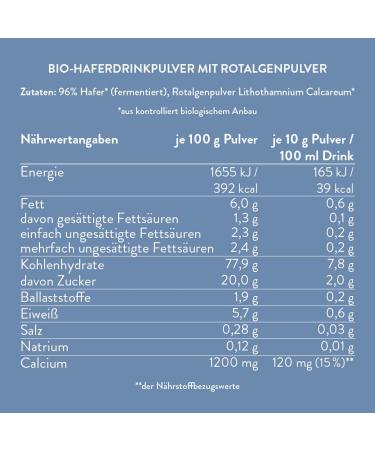 BIO-HAFERDRINKPULVER MIT ROTALGENPULVER

Zutaten: 96% Hafer* (fermentiert), Rotalgenpulver Lithothamnium Calcareum*

*aus kontrolliert biologischem Anbau

| Nährwertangaben | je 100 g Pulver | je 10 g Pulver / 100 ml Drink |
|---|---|---|
| Energie | 1655 kJ / 392 kcal | 165 kJ / 39 kcal |
| Fett | 6,0 g | 0,6 g |
| davon gesättigte Fettsäuren | 1,3 g | 0,1 g |
| einfach ungesättigte Fettsäuren | 2,3 g | 0,2 g |
| mehrfach ungesättigte Fettsäuren | 2,4 g | 0,2 g |
| Kohlenhydrate | 77,9 g | 7,8 g |
| davon Zucker | 20,0 g | 2,0 g |
| Ballaststoffe | 1,9 g | 0,2 g |
| Eiweiß | 5,7 g | 0,6 g |
| Salz | 0,28 g | 0,03 g |
| Natrium | 0,12 g | 0,01 g |
| Calcium | 1200 mg | 120 mg (15%)** |

**der Nährstoffbezugswerte